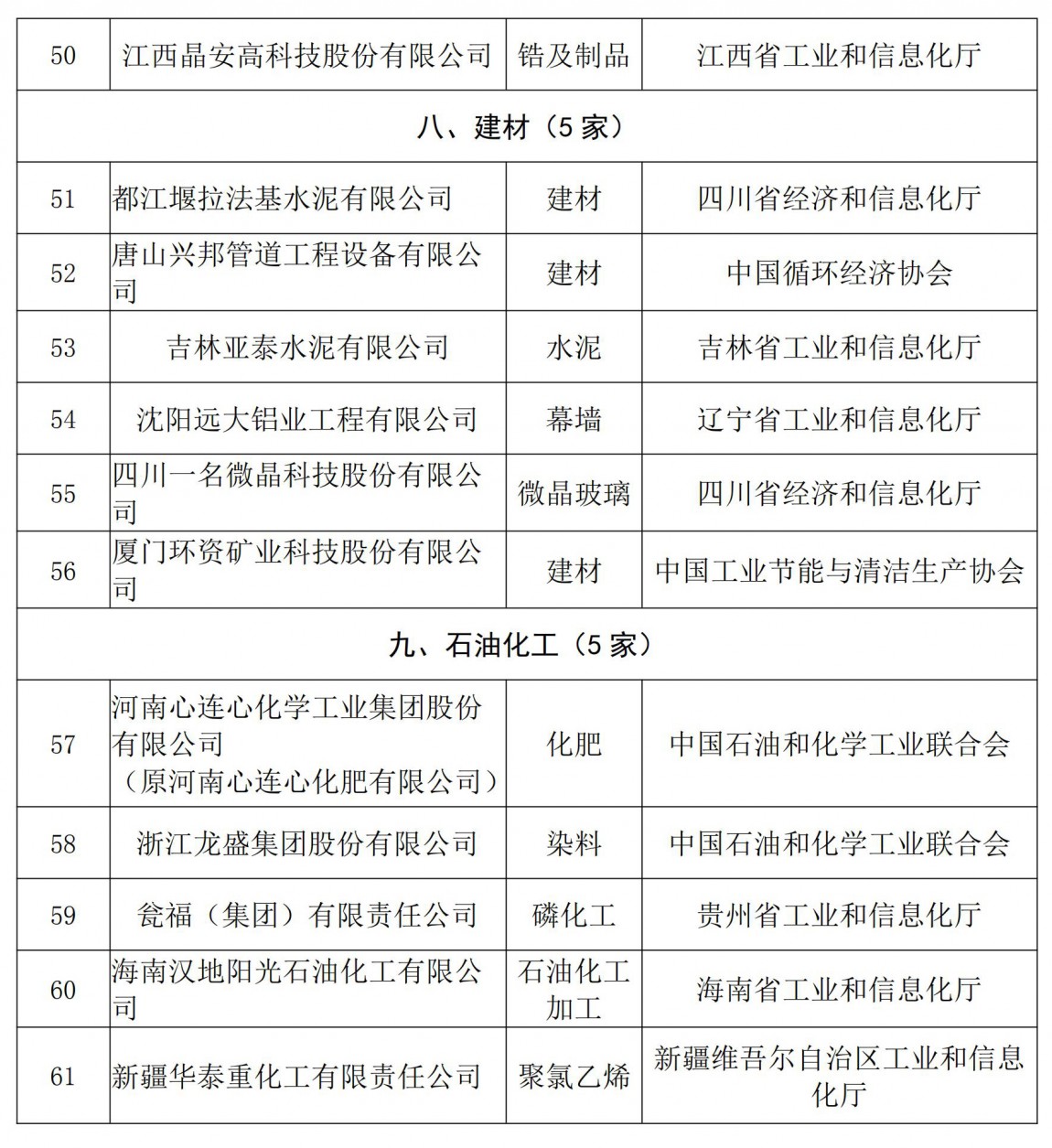 | 50 | 江西晶安高科技股份有限公司 | 锆及制品 | 江西省工业和信息化厅 |
|---|---|---|---|
| 八、建材（5 家） | | | |
| 51 | 都江堰拉法基水泥有限公司 | 建材 | 四川省经济和信息化厅 |
| 52 | 唐山兴邦管道工程设备有限公司 | 建材 | 中国循环经济协会 |
| 53 | 吉林亚泰水泥有限公司 | 水泥 | 吉林省工业和信息化厅 |
| 54 | 沈阳远大铝业工程有限公司 | 幕墙 | 辽宁省工业和信息化厅 |
| 55 | 四川一名微晶科技股份有限公司 | 微晶玻璃 | 四川省经济和信息化厅 |
| 56 | 厦门环资矿业科技股份有限公司 | 建材 | 中国工业节能与清洁生产协会 |
| 九、石油化工（5 家） | | | |
| 57 | 河南心连心化学工业集团股份有限公司（原河南心连心化肥有限公司） | 化肥 | 中国石油和化学工业联合会 |
| 58 | 浙江龙盛集团股份有限公司 | 染料 | 中国石油和化学工业联合会 |
| 59 | 瓮福（集团）有限责任公司 | 磷化工 | 贵州省工业和信息化厅 |
| 60 | 海南汉地阳光石油化工有限公司 | 石油化工加工 | 海南省工业和信息化厅 |
| 61 | 新疆华泰重化工有限责任公司 | 聚氯乙烯 | 新疆维吾尔自治区工业和信息化厅 |